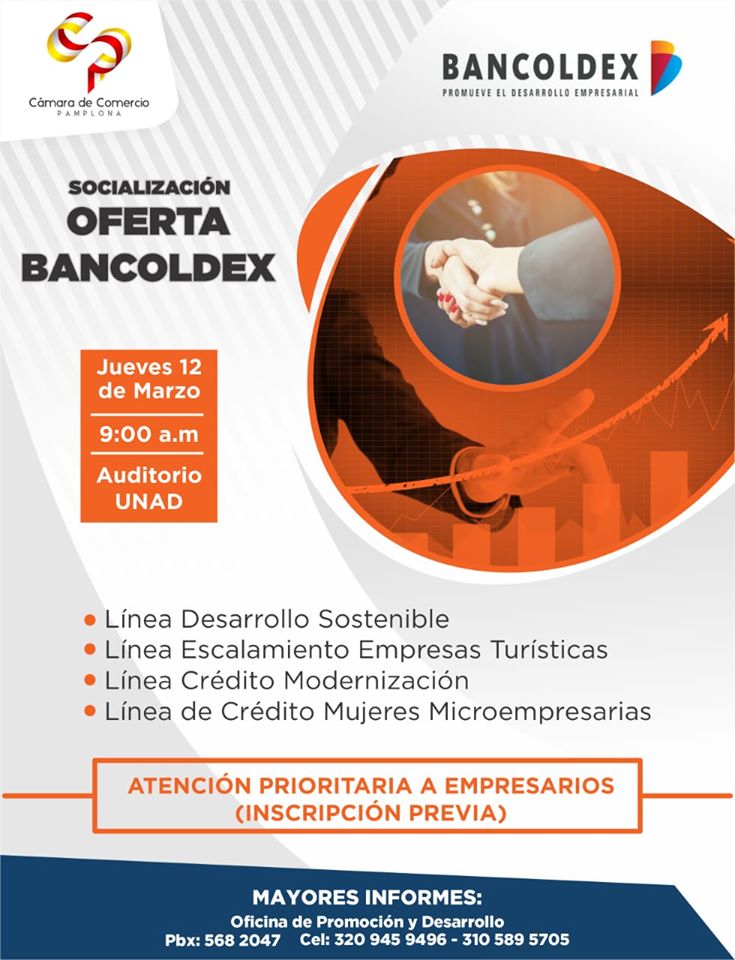 Cámara de Comercio
PAMPLONA

BANCOLDEX
PROMUEVE EL DESARROLLO EMPRESARIAL

SOCIALIZACIÓN
OFERTA
BANCOLDEX

Jueves 12
de Marzo

9:00 a.m

Auditorio
UNAD

• Línea Desarrollo Sostenible
• Línea Escalamiento Empresas Turísticas
• Línea Crédito Modernización
• Línea de Crédito Mujeres Microempresarias

ATENCIÓN PRIORITARIA A EMPRESARIOS
(INSCRIPCIÓN PREVIA)

MAYORES INFORMES:
Oficina de Promoción y Desarrollo
Pbx: 568 2047 Cel: 320 945 9496 - 310 589 5705